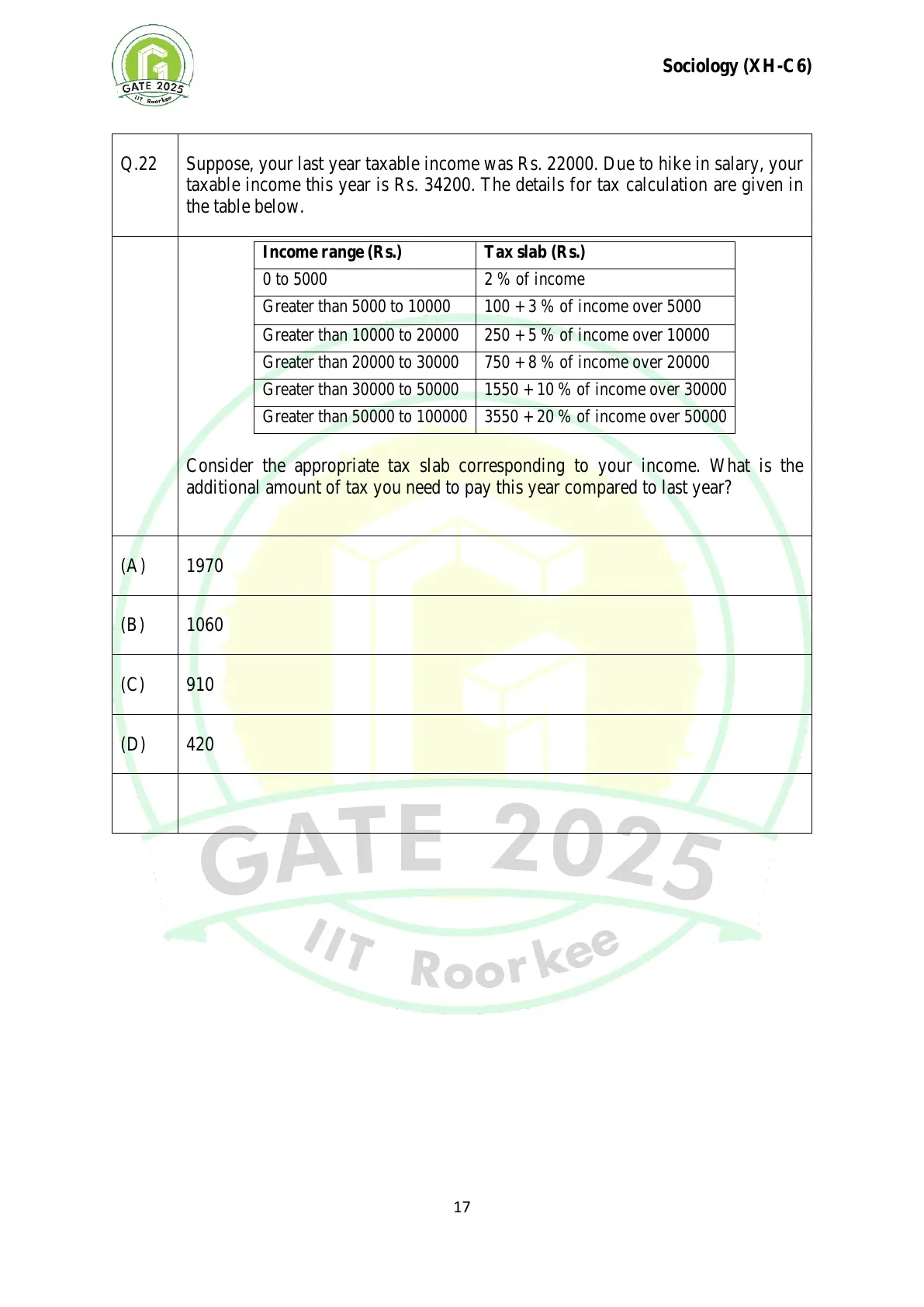 GATE 2025
IIT Roorkee

Sociology (XH-C6)

Q.22 Suppose, your last year taxable income was Rs. 22000. Due to hike in salary, your taxable income this year is Rs. 34200. The details for tax calculation are given in the table below.

| Income range (Rs.) | Tax slab (Rs.) |
|---|---|
| 0 to 5000 | 2 % of income |
| Greater than 5000 to 10000 | 100 + 3 % of income over 5000 |
| Greater than 10000 to 20000 | 250 + 5 % of income over 10000 |
| Greater than 20000 to 30000 | 750 + 8 % of income over 20000 |
| Greater than 30000 to 50000 | 1550 + 10 % of income over 30000 |
| Greater than 50000 to 100000 | 3550 + 20 % of income over 50000 |

Consider the appropriate tax slab corresponding to your income. What is the additional amount of tax you need to pay this year compared to last year?

(A) 1970

(B) 1060

(C) 910

(D) 420

GATE 2025
IIT Roorkee

17